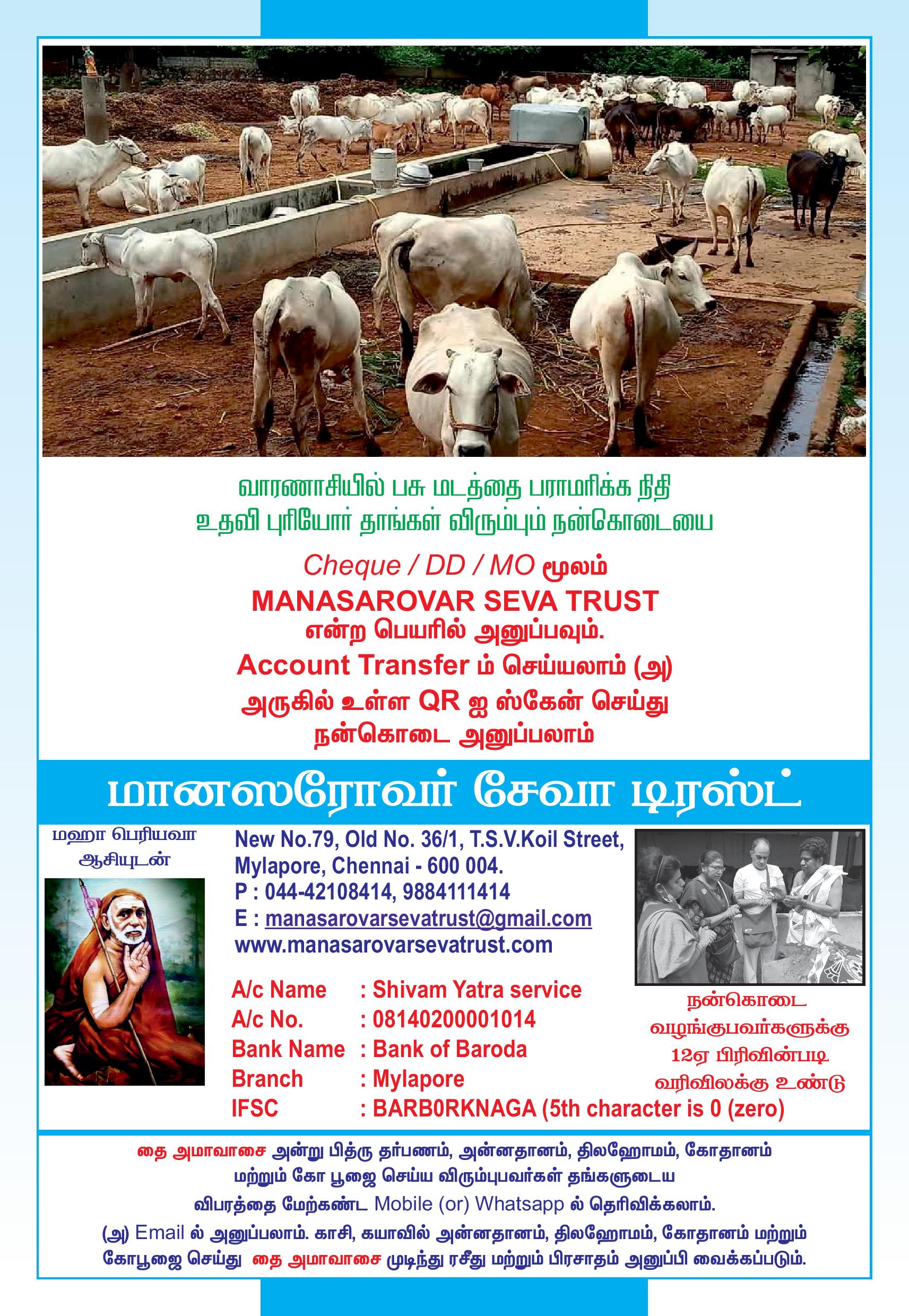 வாரணாசியில் பசு மடத்தை பராமரிக்க நிதி உதவி புரியோர் தாங்கள் விரும்பும் நன்கொடையை

Cheque / DD / MO மூலம்
MANASAROVAR SEVA TRUST
என்ற பெயரில் அனுப்பவும்.
Account Transfer ம் செய்யலாம் (அ)
அருகில் உள்ள QR ஐ ஸ்கேன் செய்து
நன்கொடை அனுப்பலாம்

மானஸரோவர் சேவா டிரஸ்ட்

மஹா பெரியவா
ஆசியுடன்

New No.79, Old No. 36/1, T.S.V.Koil Street,
Mylapore, Chennai - 600 004.
P : 044-42108414, 9884111414
E : manasarovarsevatrust@gmail.com
www.manasarovarsevatrust.com

A/c Name : Shivam Yatra service
A/c No. : 08140200001014
Bank Name : Bank of Baroda
Branch : Mylapore
IFSC : BARB0RKNAGA (5th character is 0 (zero)

நன்கொடை
வழங்குபவர்களுக்கு
12ஏ பிரிவின்படி
வரிவிலக்கு உண்டு

தை அமாவாசை அன்று பித்ரு தர்பணம், அன்னதானம், திலஹோமம், கோதானம் மற்றும் கோ பூஜை செய்ய விரும்புபவர்கள் தங்களுடைய விபரத்தை மேற்கண்ட Mobile (or) Whatsapp ல் தெரிவிக்கலாம். (அ) Email ல் அனுப்பலாம். காசி, கயாவில் அன்னதானம், திலஹோமம், கோதானம் மற்றும் கோபூஜை செய்து தை அமாவாசை முடிந்து ரசீது மற்றும் பிரசாதம் அனுப்பி வைக்கப்படும்.